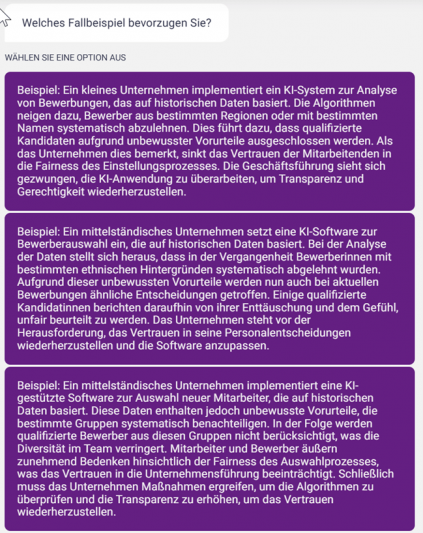 Welches Fallbeispiel bevorzugen Sie?

WÄHLEN SIE EINE OPTION AUS

Beispiel: Ein kleines Unternehmen implementiert ein KI-System zur Analyse von Bewerbungen, das auf historischen Daten basiert. Die Algorithmen neigen dazu, Bewerber aus bestimmten Regionen oder mit bestimmten Namen systematisch abzulehnen. Dies führt dazu, dass qualifizierte Kandidaten aufgrund unbewusster Vorurteile ausgeschlossen werden. Als das Unternehmen dies bemerkt, sinkt das Vertrauen der Mitarbeitenden in die Fairness des Einstellungsprozesses. Die Geschäftsführung sieht sich gezwungen, die KI-Anwendung zu überarbeiten, um Transparenz und Gerechtigkeit wiederherzustellen.

Beispiel: Ein mittelständisches Unternehmen setzt eine KI-Software zur Bewerberauswahl ein, die auf historischen Daten basiert. Bei der Analyse der Daten stellt sich heraus, dass in der Vergangenheit Bewerberinnen mit bestimmten ethnischen Hintergründen systematisch abgelehnt wurden. Aufgrund dieser unbewussten Vorurteile werden nun auch bei aktuellen Bewerbungen ähnliche Entscheidungen getroffen. Einige qualifizierte Kandidatinnen berichten daraufhin von ihrer Enttäuschung und dem Gefühl, unfair beurteilt zu werden. Das Unternehmen steht vor der Herausforderung, das Vertrauen in seine Personalentscheidungen wiederherzustellen und die Software anzupassen.

Beispiel: Ein mittelständisches Unternehmen implementiert eine KI-gestützte Software zur Auswahl neuer Mitarbeiter, die auf historischen Daten basiert. Diese Daten enthalten jedoch unbewusste Vorurteile, die bestimmte Gruppen systematisch benachteiligen. In der Folge werden qualifizierte Bewerber aus diesen Gruppen nicht berücksichtigt, was die Diversität im Team verringert. Mitarbeiter und Bewerber äußern zunehmend Bedenken hinsichtlich der Fairness des Auswahlprozesses, was das Vertrauen in die Unternehmensführung beeinträchtigt. Schließlich muss das Unternehmen Maßnahmen ergreifen, um die Algorithmen zu überprüfen und die Transparenz zu erhöhen, um das Vertrauen wiederherzustellen.